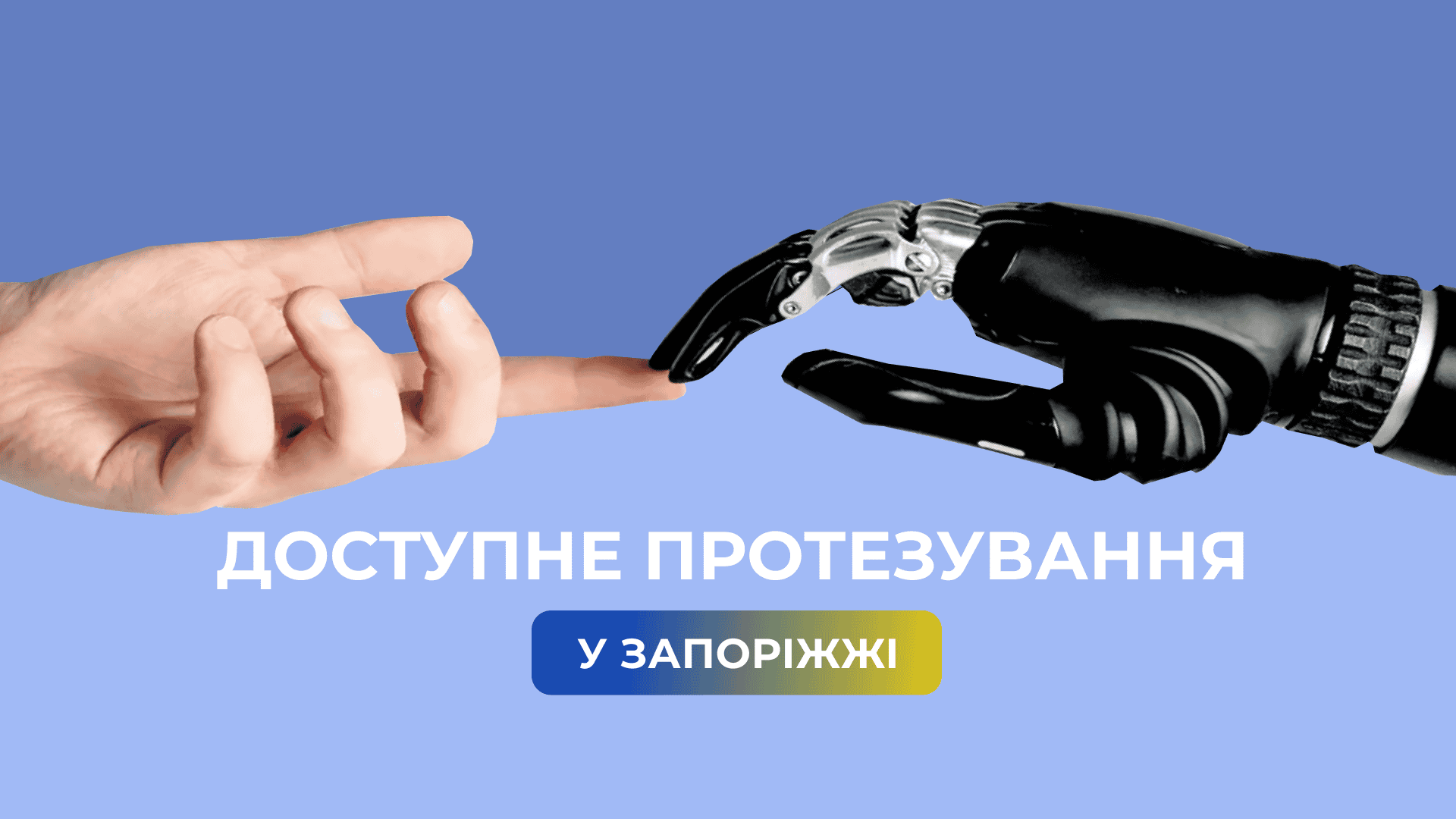 ДОСТУПНЕ ПРОТЕЗУВАННЯ

У ЗАПОРІЖЖІ